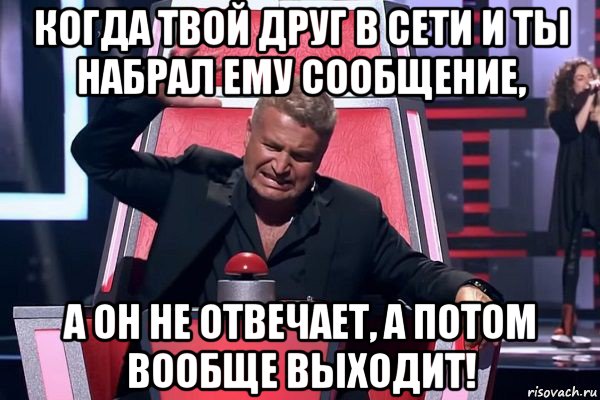 КОГДА ТВОЙ ДРУГ В СЕТИ И ТЫ НАБРАЛ ЕМУ СООБЩЕНИЕ,

А ОН НЕ ОТВЕЧАЕТ, А ПОТОМ ВООБЩЕ ВЫХОДИТ!

risovach.ru